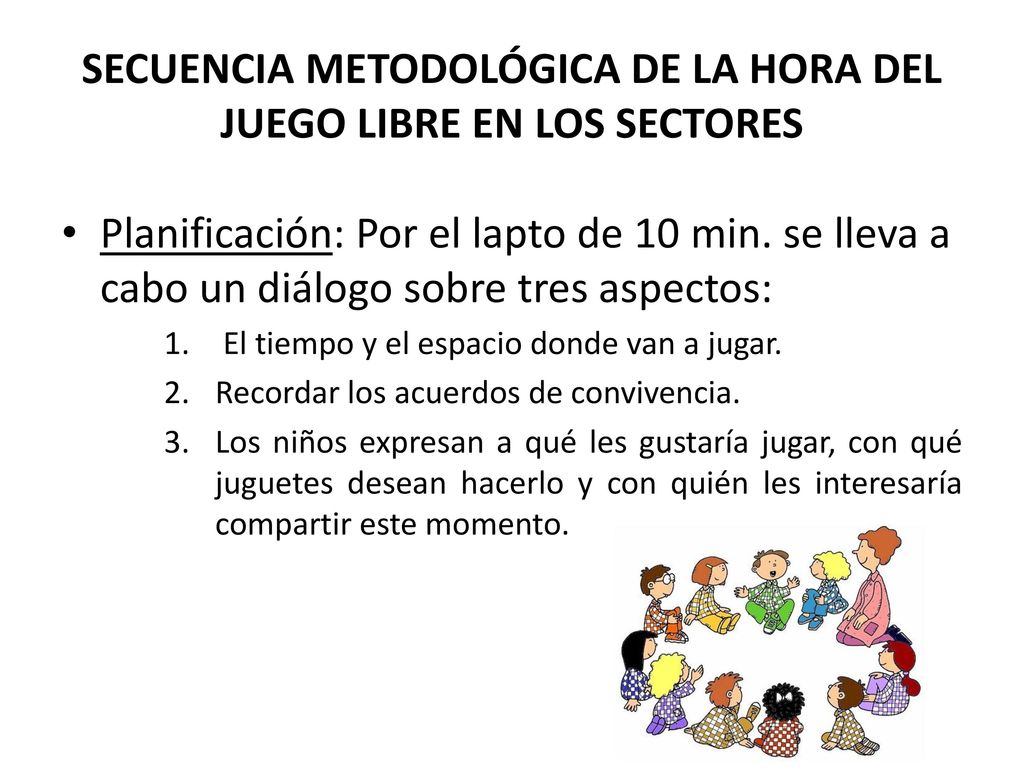 SECUENCIA METODOLÓGICA DE LA HORA DEL JUEGO LIBRE EN LOS SECTORES

• Planificación: Por el lapto de 10 min. se lleva a cabo un diálogo sobre tres aspectos:

1. El tiempo y el espacio donde van a jugar.
2. Recordar los acuerdos de convivencia.
3. Los niños expresan a qué les gustaría jugar, con qué juguetes desean hacerlo y con quién les interesaría compartir este momento.